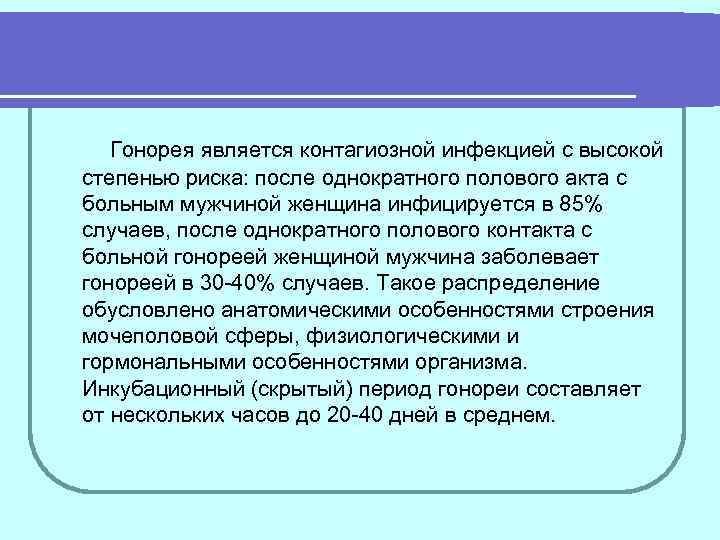 Гонорея является контагиозной инфекцией с высокой степенью риска: после однократного полового акта с больным мужчиной женщина инфицируется в 85% случаев, после однократного полового контакта с больной гонореей женщиной мужчина заболевает гонореей в 30-40% случаев. Такое распределение обусловлено анатомическими особенностями строения мочеполовой сферы, физиологическими и гормональными особенностями организма. Инкубационный (скрытый) период гонореи составляет от нескольких часов до 20-40 дней в среднем.